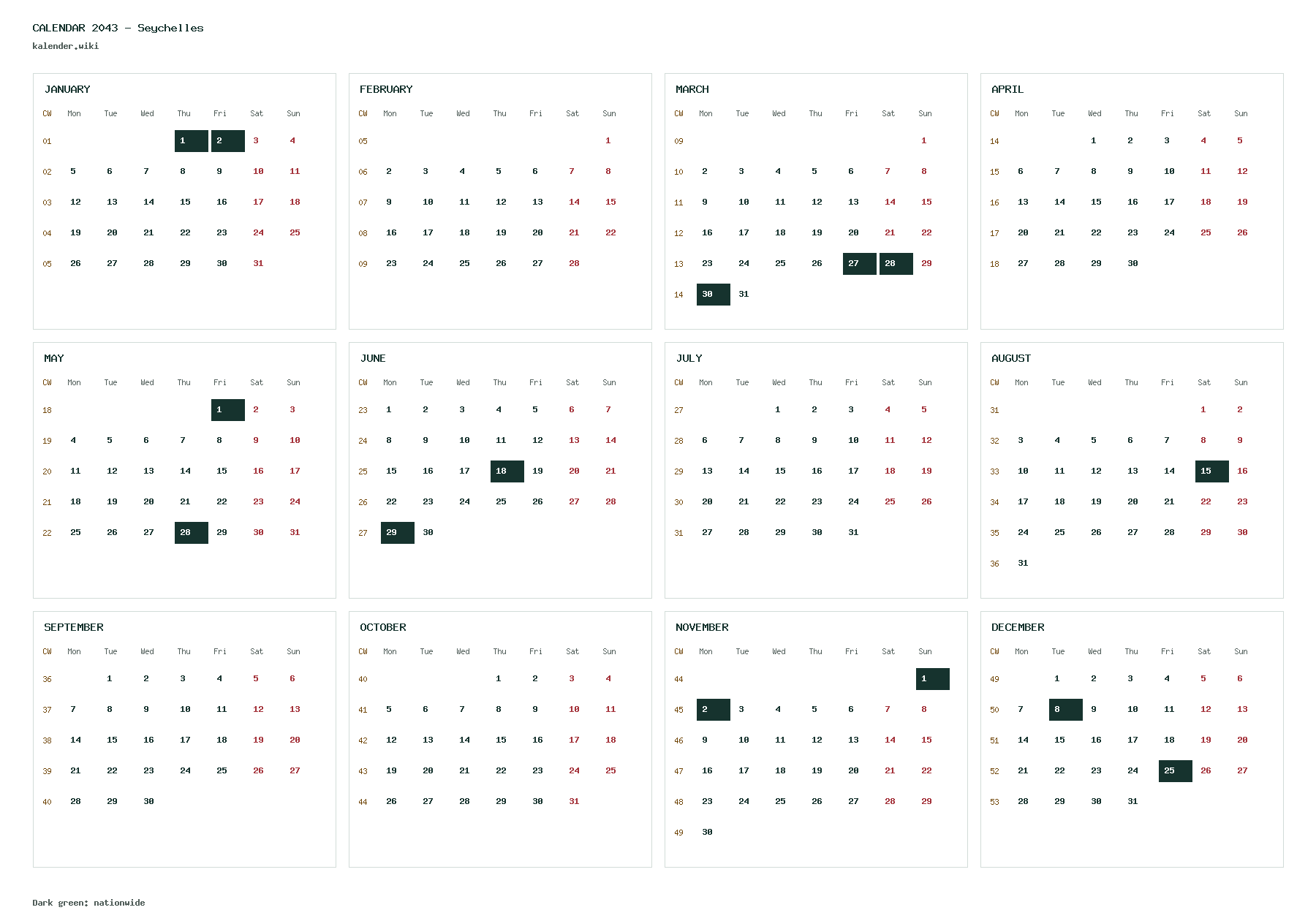 CALENDAR 2043 - Seychelles
kalender.wiki

JANUARY

| CW | Mon | Tue | Wed | Thu | Fri | Sat | Sun |
|---|---|---|---|---|---|---|---|
| 01 | | | | 1 | 2 | 3 | 4 |
| 02 | 5 | 6 | 7 | 8 | 9 | 10 | 11 |
| 03 | 12 | 13 | 14 | 15 | 16 | 17 | 18 |
| 04 | 19 | 20 | 21 | 22 | 23 | 24 | 25 |
| 05 | 26 | 27 | 28 | 29 | 30 | 31 | |

FEBRUARY

| CW | Mon | Tue | Wed | Thu | Fri | Sat | Sun |
|---|---|---|---|---|---|---|---|
| 05 | | | | | | | 1 |
| 06 | 2 | 3 | 4 | 5 | 6 | 7 | 8 |
| 07 | 9 | 10 | 11 | 12 | 13 | 14 | 15 |
| 08 | 16 | 17 | 18 | 19 | 20 | 21 | 22 |
| 09 | 23 | 24 | 25 | 26 | 27 | 28 | |

MARCH

| CW | Mon | Tue | Wed | Thu | Fri | Sat | Sun |
|---|---|---|---|---|---|---|---|
| 09 | | | | | | | 1 |
| 10 | 2 | 3 | 4 | 5 | 6 | 7 | 8 |
| 11 | 9 | 10 | 11 | 12 | 13 | 14 | 15 |
| 12 | 16 | 17 | 18 | 19 | 20 | 21 | 22 |
| 13 | 23 | 24 | 25 | 26 | 27 | 28 | 29 |
| 14 | 30 | 31 | | | | | |

APRIL

| CW | Mon | Tue | Wed | Thu | Fri | Sat | Sun |
|---|---|---|---|---|---|---|---|
| 14 | | | 1 | 2 | 3 | 4 | 5 |
| 15 | 6 | 7 | 8 | 9 | 10 | 11 | 12 |
| 16 | 13 | 14 | 15 | 16 | 17 | 18 | 19 |
| 17 | 20 | 21 | 22 | 23 | 24 | 25 | 26 |
| 18 | 27 | 28 | 29 | 30 | | | |

MAY

| CW | Mon | Tue | Wed | Thu | Fri | Sat | Sun |
|---|---|---|---|---|---|---|---|
| 18 | | | | | 1 | 2 | 3 |
| 19 | 4 | 5 | 6 | 7 | 8 | 9 | 10 |
| 20 | 11 | 12 | 13 | 14 | 15 | 16 | 17 |
| 21 | 18 | 19 | 20 | 21 | 22 | 23 | 24 |
| 22 | 25 | 26 | 27 | 28 | 29 | 30 | 31 |

JUNE

| CW | Mon | Tue | Wed | Thu | Fri | Sat | Sun |
|---|---|---|---|---|---|---|---|
| 23 | 1 | 2 | 3 | 4 | 5 | 6 | 7 |
| 24 | 8 | 9 | 10 | 11 | 12 | 13 | 14 |
| 25 | 15 | 16 | 17 | 18 | 19 | 20 | 21 |
| 26 | 22 | 23 | 24 | 25 | 26 | 27 | 28 |
| 27 | 29 | 30 | | | | | |

JULY

| CW | Mon | Tue | Wed | Thu | Fri | Sat | Sun |
|---|---|---|---|---|---|---|---|
| 27 | | | 1 | 2 | 3 | 4 | 5 |
| 28 | 6 | 7 | 8 | 9 | 10 | 11 | 12 |
| 29 | 13 | 14 | 15 | 16 | 17 | 18 | 19 |
| 30 | 20 | 21 | 22 | 23 | 24 | 25 | 26 |
| 31 | 27 | 28 | 29 | 30 | 31 | | |

AUGUST

| CW | Mon | Tue | Wed | Thu | Fri | Sat | Sun |
|---|---|---|---|---|---|---|---|
| 31 | | | | | | 1 | 2 |
| 32 | 3 | 4 | 5 | 6 | 7 | 8 | 9 |
| 33 | 10 | 11 | 12 | 13 | 14 | 15 | 16 |
| 34 | 17 | 18 | 19 | 20 | 21 | 22 | 23 |
| 35 | 24 | 25 | 26 | 27 | 28 | 29 | 30 |
| 36 | 31 | | | | | | |

SEPTEMBER

| CW | Mon | Tue | Wed | Thu | Fri | Sat | Sun |
|---|---|---|---|---|---|---|---|
| 36 | | 1 | 2 | 3 | 4 | 5 | 6 |
| 37 | 7 | 8 | 9 | 10 | 11 | 12 | 13 |
| 38 | 14 | 15 | 16 | 17 | 18 | 19 | 20 |
| 39 | 21 | 22 | 23 | 24 | 25 | 26 | 27 |
| 40 | 28 | 29 | 30 | | | | |

OCTOBER

| CW | Mon | Tue | Wed | Thu | Fri | Sat | Sun |
|---|---|---|---|---|---|---|---|
| 40 | | | | 1 | 2 | 3 | 4 |
| 41 | 5 | 6 | 7 | 8 | 9 | 10 | 11 |
| 42 | 12 | 13 | 14 | 15 | 16 | 17 | 18 |
| 43 | 19 | 20 | 21 | 22 | 23 | 24 | 25 |
| 44 | 26 | 27 | 28 | 29 | 30 | 31 | |

NOVEMBER

| CW | Mon | Tue | Wed | Thu | Fri | Sat | Sun |
|---|---|---|---|---|---|---|---|
| 44 | | | | | | | 1 |
| 45 | 2 | 3 | 4 | 5 | 6 | 7 | 8 |
| 46 | 9 | 10 | 11 | 12 | 13 | 14 | 15 |
| 47 | 16 | 17 | 18 | 19 | 20 | 21 | 22 |
| 48 | 23 | 24 | 25 | 26 | 27 | 28 | 29 |
| 49 | 30 | | | | | | |

DECEMBER

| CW | Mon | Tue | Wed | Thu | Fri | Sat | Sun |
|---|---|---|---|---|---|---|---|
| 49 | | 1 | 2 | 3 | 4 | 5 | 6 |
| 50 | 7 | 8 | 9 | 10 | 11 | 12 | 13 |
| 51 | 14 | 15 | 16 | 17 | 18 | 19 | 20 |
| 52 | 21 | 22 | 23 | 24 | 25 | 26 | 27 |
| 53 | 28 | 29 | 30 | 31 | | | |

Dark green: nationwide